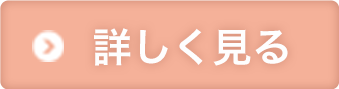 詳しく見る